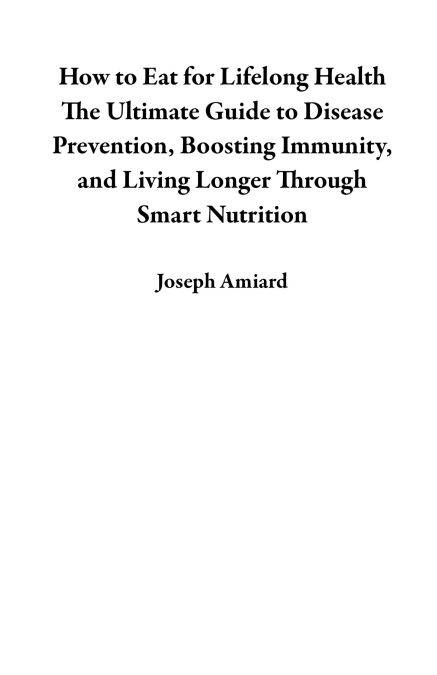 How to Eat for Lifelong Health The Ultimate Guide to Disease Prevention, Boosting Immunity, and Living Longer Through Smart Nutrition

Joseph Amiard